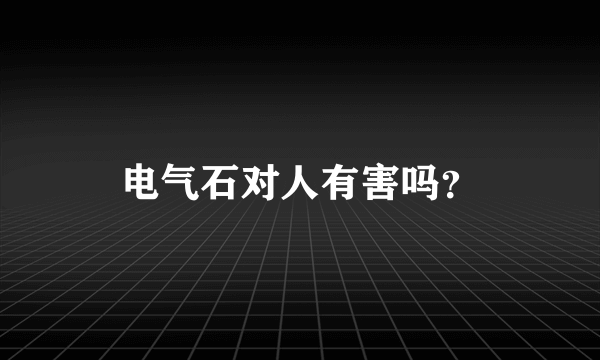 电气石对人有害吗?